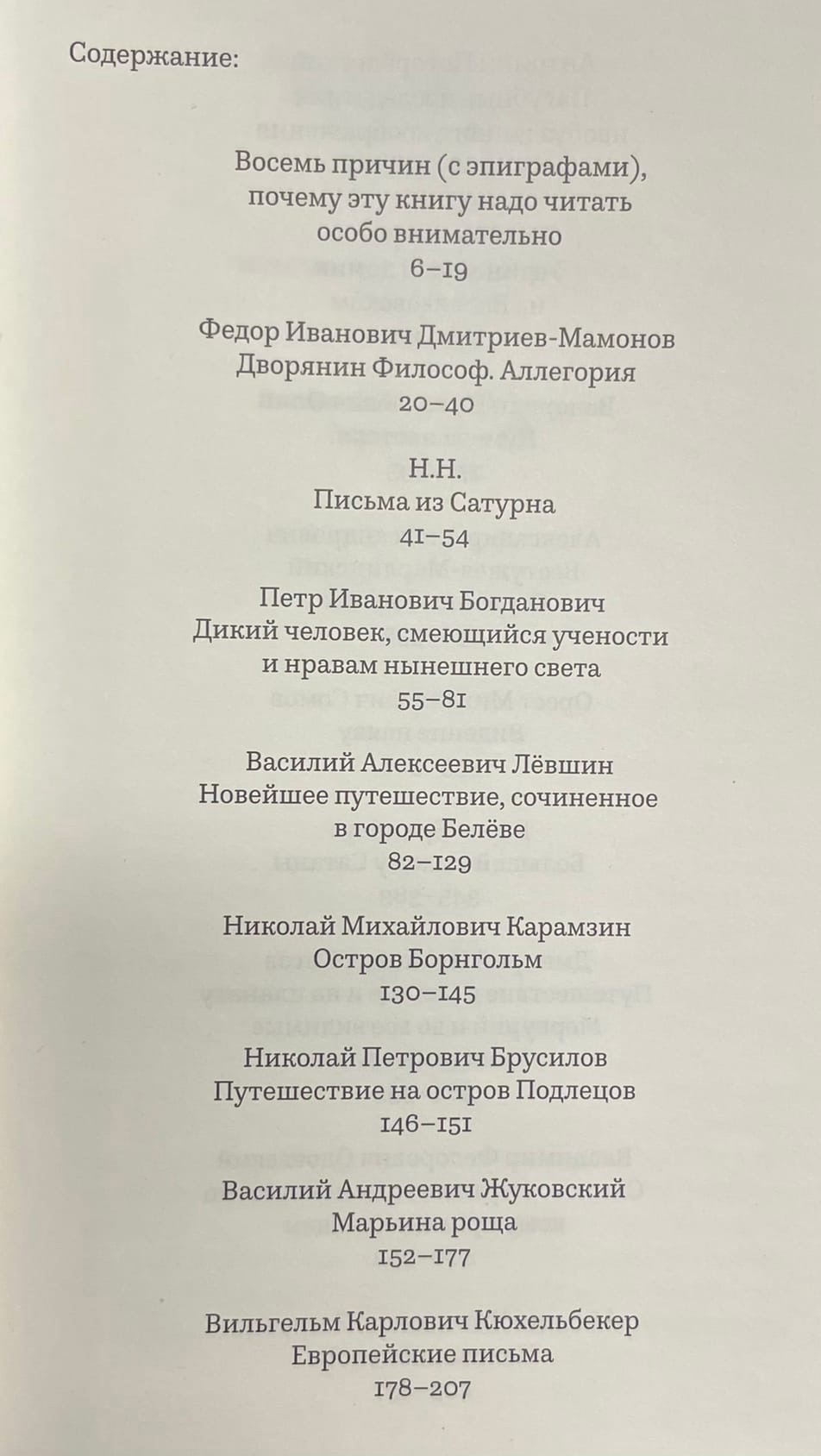 Содержание:

Восемь причин (с эпиграфами), почему эту книгу надо читать особо внимательно
6–19

Федор Иванович Дмитриев-Мамонов
Дворянин Философ. Аллегория
20–40

Н.Н.
Письма из Сатурна
41–54

Петр Иванович Богданович
Дикий человек, смеющийся учености и нравам нынешнего света
55–81

Василий Алексеевич Лёвшин
Новейшее путешествие, сочиненное в городе Белёве
82–129

Николай Михайлович Карамзин
Остров Борнгольм
130–145

Николай Петрович Брусилов
Путешествие на остров Подлецов
146–151

Василий Андреевич Жуковский
Марьина роща
152–177

Вильгельм Карлович Кюхельбекер
Европейские письма
178–207